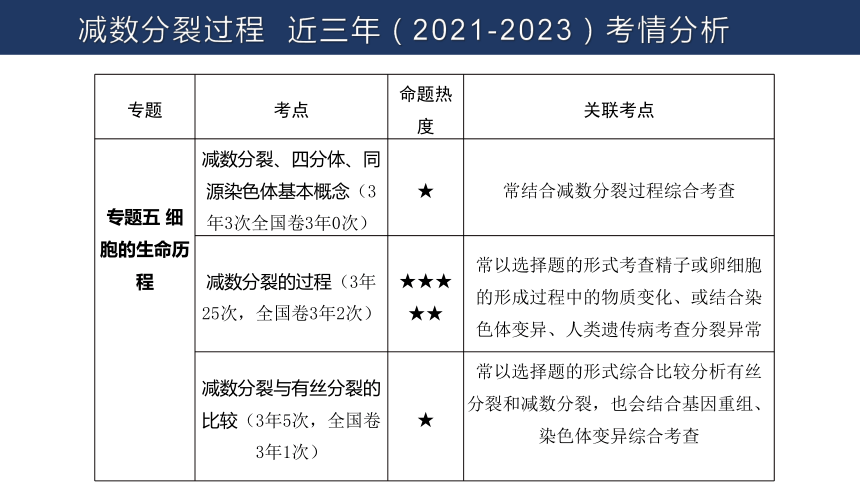 减数分裂过程 近三年（2021-2023）考情分析

| 专题 | 考点 | 命题热度 | 关联考点 |
|---|---|---|---|
| 专题五 细胞的生命历程 | 减数分裂、四分体、同源染色体基本概念（3年3次全国卷3年0次） | ★ | 常结合减数分裂过程综合考查 |
| | 减数分裂的过程（3年25次，全国卷3年2次） | ★★★★★ | 常以选择题的形式考查精子或卵细胞的形成过程中的物质变化、或结合染色体变异、人类遗传病考查分裂异常 |
| | 减数分裂与有丝分裂的比较（3年5次，全国卷3年1次） | ★ | 常以选择题的形式综合比较分析有丝分裂和减数分裂，也会结合基因重组、染色体变异综合考查 |